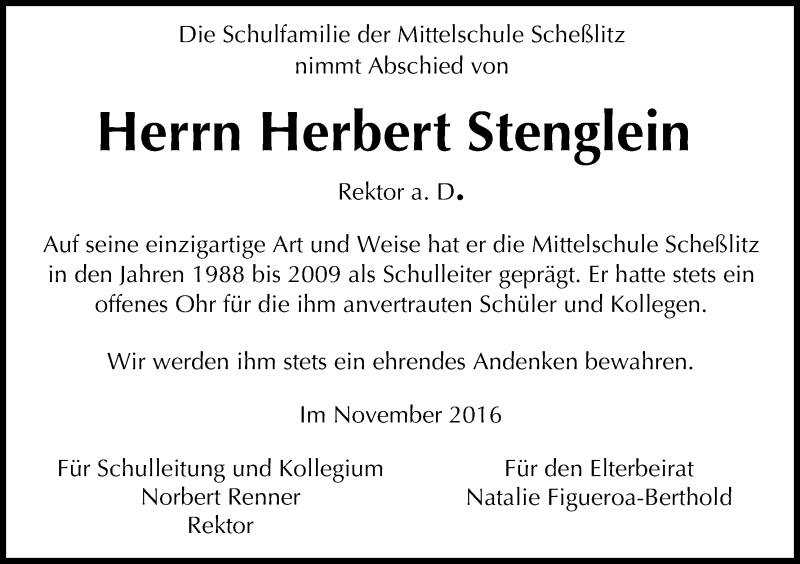 Die Schulfamilie der Mittelschule Scheßlitz
nimmt Abschied von

Herrn Herbert Stenglein

Rektor a. D.

Auf seine einzigartige Art und Weise hat er die Mittelschule Scheßlitz in den Jahren 1988 bis 2009 als Schulleiter geprägt. Er hatte stets ein offenes Ohr für die ihm anvertrauten Schüler und Kollegen.

Wir werden ihm stets ein ehrendes Andenken bewahren.

Im November 2016

Für Schulleitung und Kollegium
Norbert Renner
Rektor

Für den Elterbeirat
Natalie Figueroa-Berthold